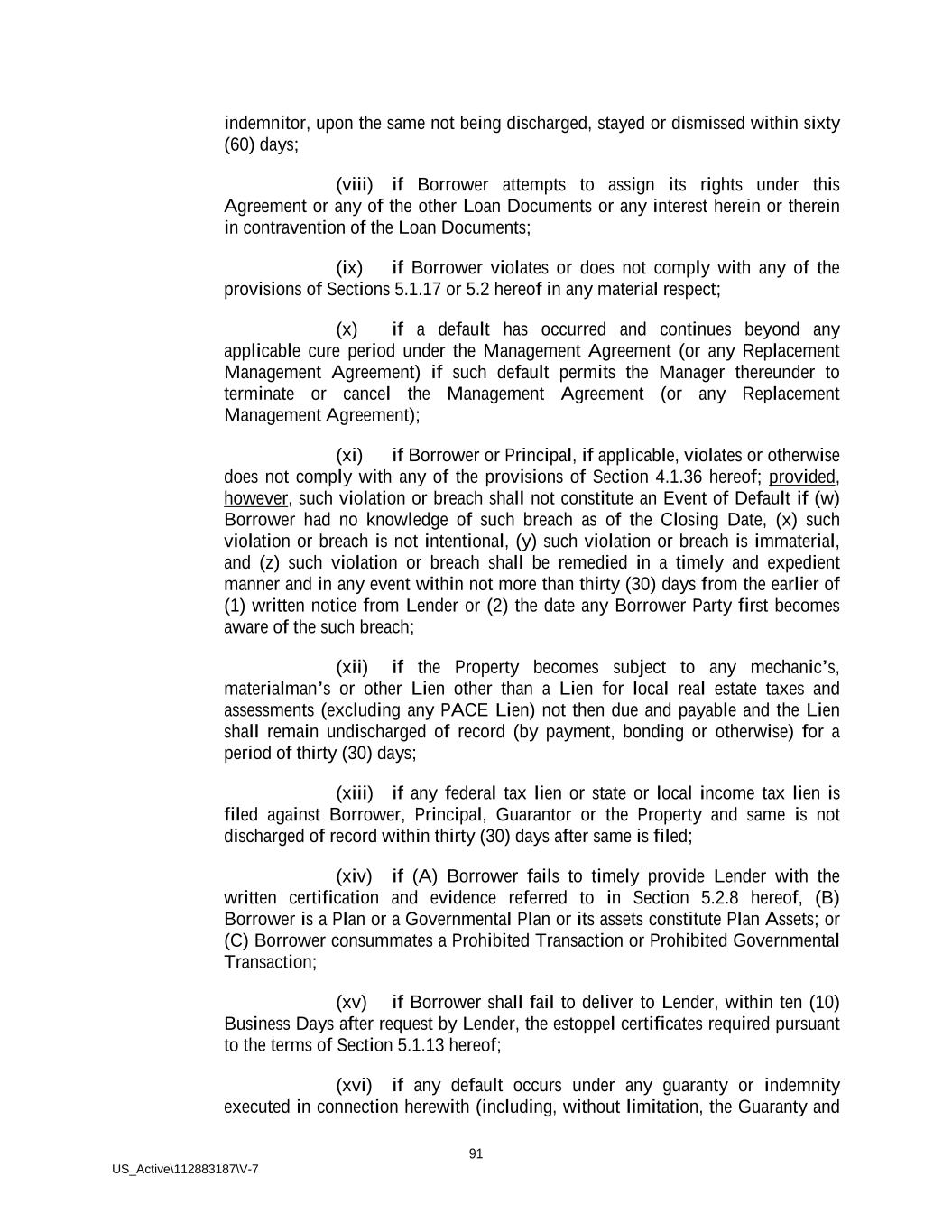 indemnitor, upon the same not being discharged, stayed or dismissed within sixty (60) days;

(viii) if Borrower attempts to assign its rights under this Agreement or any of the other Loan Documents or any interest herein or therein in contravention of the Loan Documents;

(ix) if Borrower violates or does not comply with any of the provisions of Sections 5.1.17 or 5.2 hereof in any material respect;

(x) if a default has occurred and continues beyond any applicable cure period under the Management Agreement (or any Replacement Management Agreement) if such default permits the Manager thereunder to terminate or cancel the Management Agreement (or any Replacement Management Agreement);

(xi) if Borrower or Principal, if applicable, violates or otherwise does not comply with any of the provisions of Section 4.1.36 hereof; provided, however, such violation or breach shall not constitute an Event of Default if (w) Borrower had no knowledge of such breach as of the Closing Date, (x) such violation or breach is not intentional, (y) such violation or breach is immaterial, and (z) such violation or breach shall be remedied in a timely and expedient manner and in any event within not more than thirty (30) days from the earlier of (1) written notice from Lender or (2) the date any Borrower Party first becomes aware of the such breach;

(xii) if the Property becomes subject to any mechanic's, materialman's or other Lien other than a Lien for local real estate taxes and assessments (excluding any PACE Lien) not then due and payable and the Lien shall remain undischarged of record (by payment, bonding or otherwise) for a period of thirty (30) days;

(xiii) if any federal tax lien or state or local income tax lien is filed against Borrower, Principal, Guarantor or the Property and same is not discharged of record within thirty (30) days after same is filed;

(xiv) if (A) Borrower fails to timely provide Lender with the written certification and evidence referred to in Section 5.2.8 hereof, (B) Borrower is a Plan or a Governmental Plan or its assets constitute Plan Assets; or (C) Borrower consummates a Prohibited Transaction or Prohibited Governmental Transaction;

(xv) if Borrower shall fail to deliver to Lender, within ten (10) Business Days after request by Lender, the estoppel certificates required pursuant to the terms of Section 5.1.13 hereof;

(xvi) if any default occurs under any guaranty or indemnity executed in connection herewith (including, without limitation, the Guaranty and

91

US_Active\112883187\V-7